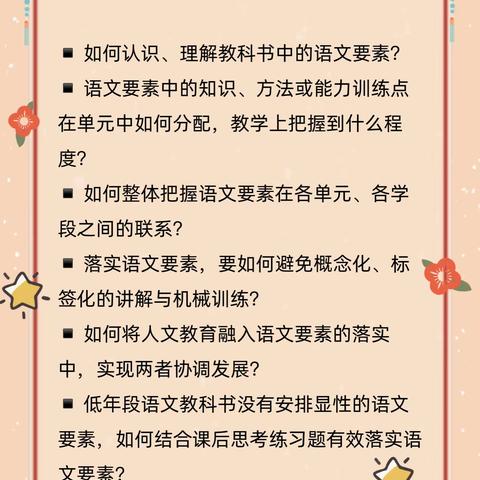 ■ 如何认识、理解教科书中的语文要素?

■ 语文要素中的知识、方法或能力训练点在单元中如何分配，教学上把握到什么程度?

■ 如何整体把握语文要素在各单元、各学段之间的联系?

■ 落实语文要素，要如何避免概念化、标签化的讲解与机械训练?

■ 如何将人文教育融入语文要素的落实中，实现两者协调发展?

■ 低年段语文教科书没有安排显性的语文要素，如何结合课后思考练习题有效落实语文要素?